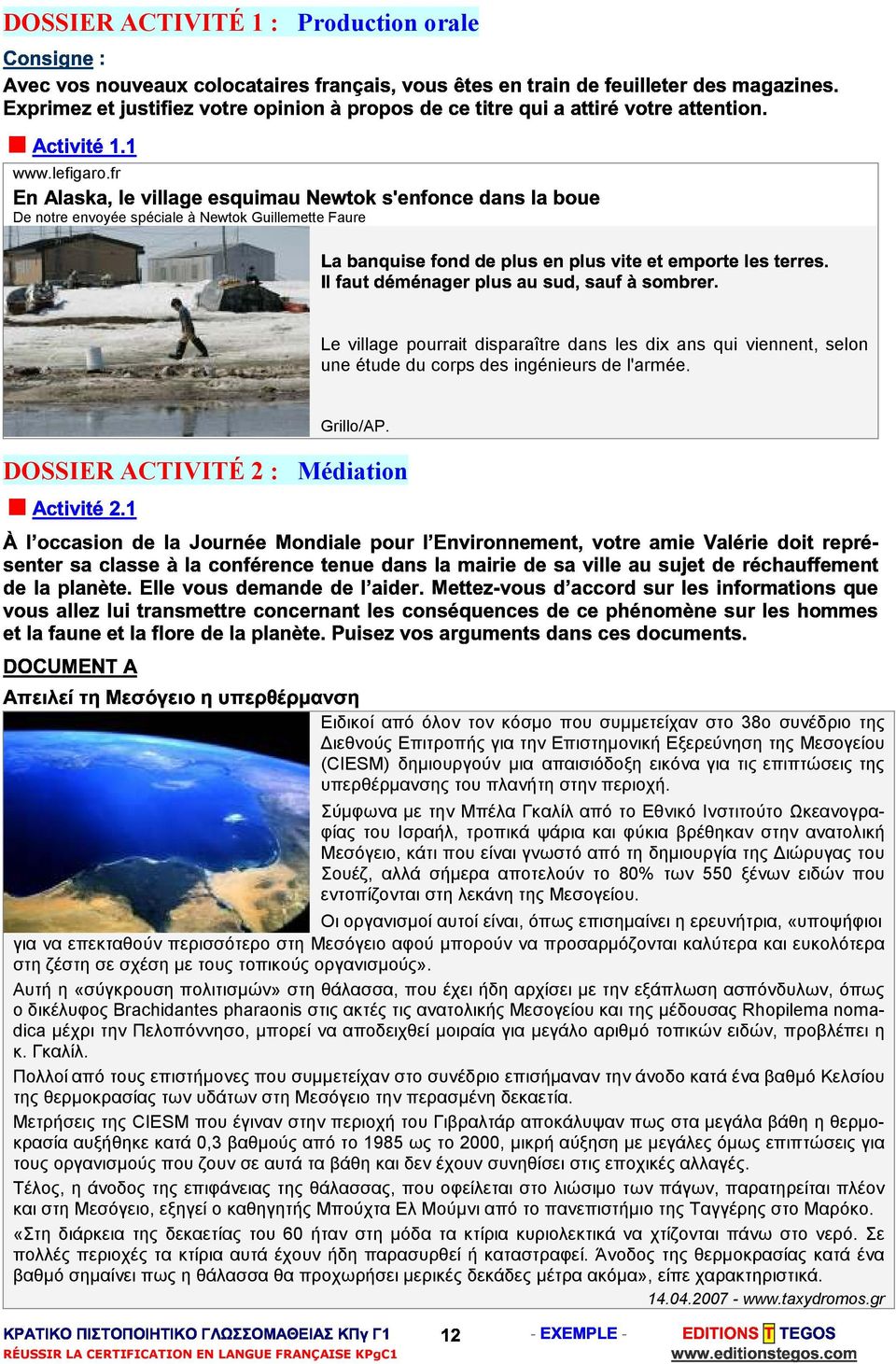 DOSSIER ACTIVITÉ 1 : Production orale

Consigne :
Avec vos nouveaux colocataires français, vous êtes en train de feuilleter des magazines. Exprimez et justifiez votre opinion à propos de ce titre qui a attiré votre attention.

Activité 1.1

www.lefigaro.fr
En Alaska, le village esquimau Newtok s'enfonce dans la boue
De notre envoyée spéciale à Newtok Guillemette Faure

La banquise fond de plus en plus vite et emporte les terres. Il faut déménager plus au sud, sauf à sombrer.

Le village pourrait disparaître dans les dix ans qui viennent, selon une étude du corps des ingénieurs de l'armée.

Grillo/AP.

DOSSIER ACTIVITÉ 2 : Médiation

Activité 2.1

À l'occasion de la Journée Mondiale pour l'Environnement, votre amie Valérie doit représenter sa classe à la conférence tenue dans la mairie de sa ville au sujet de réchauffement de la planète. Elle vous demande de l'aider. Mettez-vous d'accord sur les informations que vous allez lui transmettre concernant les conséquences de ce phénomène sur les hommes et la faune et la flore de la planète. Puisez vos arguments dans ces documents.

DOCUMENT A

Απειλεί τη Μεσόγειο η υπερθέρμανση

Ειδικοί από όλον τον κόσμο που συμμετείχαν στο 38ο συνέδριο της Διεθνούς Επιτροπής για την Επιστημονική Εξερεύνηση της Μεσογείου (CIESM) δημιουργούν μια απαισιόδοξη εικόνα για τις επιπτώσεις της υπερθέρμανσης του πλανήτη στην περιοχή.

Σύμφωνα με την Μπέλα Γκαλίλ από το Εθνικό Ινστιτούτο Ωκεανογραφίας του Ισραήλ, τροπικά ψάρια και φύκια βρέθηκαν στην ανατολική Μεσόγειο, κάτι που είναι γνωστό από τη δημιουργία της Διώρυγας του Σουέζ, αλλά σήμερα αποτελούν το 80% των 550 ξένων ειδών που εντοπίζονται στη λεκάνη της Μεσογείου.

Οι οργανισμοί αυτοί είναι, όπως επισημαίνει η ερευνήτρια, «υποψήφιοι για να επεκταθούν περισσότερο στη Μεσόγειο αφού μπορούν να προσαρμόζονται καλύτερα και ευκολότερα στη ζέστη σε σχέση με τους τοπικούς οργανισμούς».

Αυτή η «σύγκρουση πολιτισμών» στη θάλασσα, που έχει ήδη αρχίσει με την εξάπλωση ασπόνδυλων, όπως ο δικέλυφος Brachidantes pharaonis στις ακτές τις ανατολικής Μεσογείου και της μέδουσας Rhopilema nomadica μέχρι την Πελοπόννησο, μπορεί να αποδειχθεί μοιραία για μεγάλο αριθμό τοπικών ειδών, προβλέπει η κ. Γκαλίλ.

Πολλοί από τους επιστήμονες που συμμετείχαν στο συνέδριο επισήμαναν την άνοδο κατά ένα βαθμό Κελσίου της θερμοκρασίας των υδάτων στη Μεσόγειο την περασμένη δεκαετία.

Μετρήσεις της CIESM που έγιναν στην περιοχή του Γιβραλτάρ αποκάλυψαν πως στα μεγάλα βάθη η θερμοκρασία αυξήθηκε κατά 0,3 βαθμούς από το 1985 ως το 2000, μικρή αύξηση με μεγάλες όμως επιπτώσεις για τους οργανισμούς που ζουν σε αυτά τα βάθη και δεν έχουν συνηθίσει στις εποχικές αλλαγές.

Τέλος, η άνοδος της επιφάνειας της θάλασσας, που οφείλεται στο λιώσιμο των πάγων, παρατηρείται πλέον και στη Μεσόγειο, εξηγεί ο καθηγητής Μπούχτα Ελ Μούμνι από το πανεπιστήμιο της Ταγγέρης στο Μαρόκο.

«Στη διάρκεια της δεκαετίας του 60 ήταν στη μόδα τα κτίρια κυριολεκτικά να χτίζονται πάνω στο νερό. Σε πολλές περιοχές τα κτίρια αυτά έχουν ήδη παρασυρθεί ή καταστραφεί. Άνοδος της θερμοκρασίας κατά ένα βαθμό σημαίνει πως η θάλασσα θα προχωρήσει μερικές δεκάδες μέτρα ακόμα», είπε χαρακτηριστικά.

14.04.2007 - www.taxydromos.gr

ΚΡΑΤΙΚΟ ΠΙΣΤΟΠΟΙΗΤΙΚΟ ΓΛΩΣΣΟΜΑΘΕΙΑΣ ΚΠγ Γ1
RÉUSSIR LA CERTIFICATION EN LANGUE FRANÇAISE KPgC1
12
- EXEMPLE -
EDITIONS T TEGOS
www.editionstegos.com